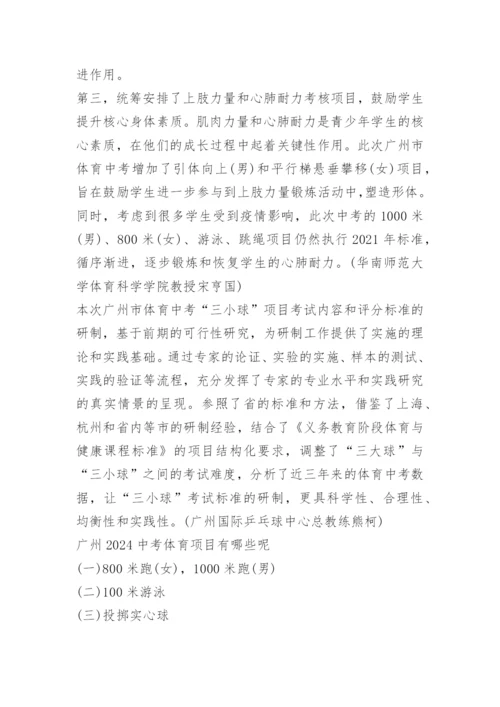 进作用。

第三，统筹安排了上肢力量和心肺耐力考核项目，鼓励学生提升核心身体素质。肌肉力量和心肺耐力是青少年学生的核心素质，在他们的成长过程中起着关键性作用。此次广州市体育中考增加了引体向上(男)和平行梯悬垂攀移(女)项目，旨在鼓励学生进一步参与到上肢力量锻炼活动中,塑造形体。同时，考虑到很多学生受到疫情影响，此次中考的1000米(男)、800米(女)、游泳、跳绳项目仍然执行2021年标准，循序渐进，逐步锻炼和恢复学生的心肺耐力。(华南师范大学体育科学学院教授宋亨国)

本次广州市体育中考“三小球”项目考试内容和评分标准的研制，基于前期的可行性研究，为研制工作提供了实施的理论和实践基础。通过专家的论证、实验的实施、样本的测试、实践的验证等流程，充分发挥了专家的专业水平和实践研究的真实情景的呈现。参照了省的标准和方法，借鉴了上海、杭州和省内等市的研制经验，结合了《义务教育阶段体育与健康课程标准》的项目结构化要求，调整了“三大球”与“三小球”之间的考试难度，分析了近三年来的体育中考数据，让“三小球”考试标准的研制，更具科学性、合理性、均衡性和实践性。(广州国际乒乓球中心总教练熊柯)

广州2024中考体育项目有哪些呢

(一)800米跑(女)，1000米跑(男)

(二)100米游泳

(三)投掷实心球